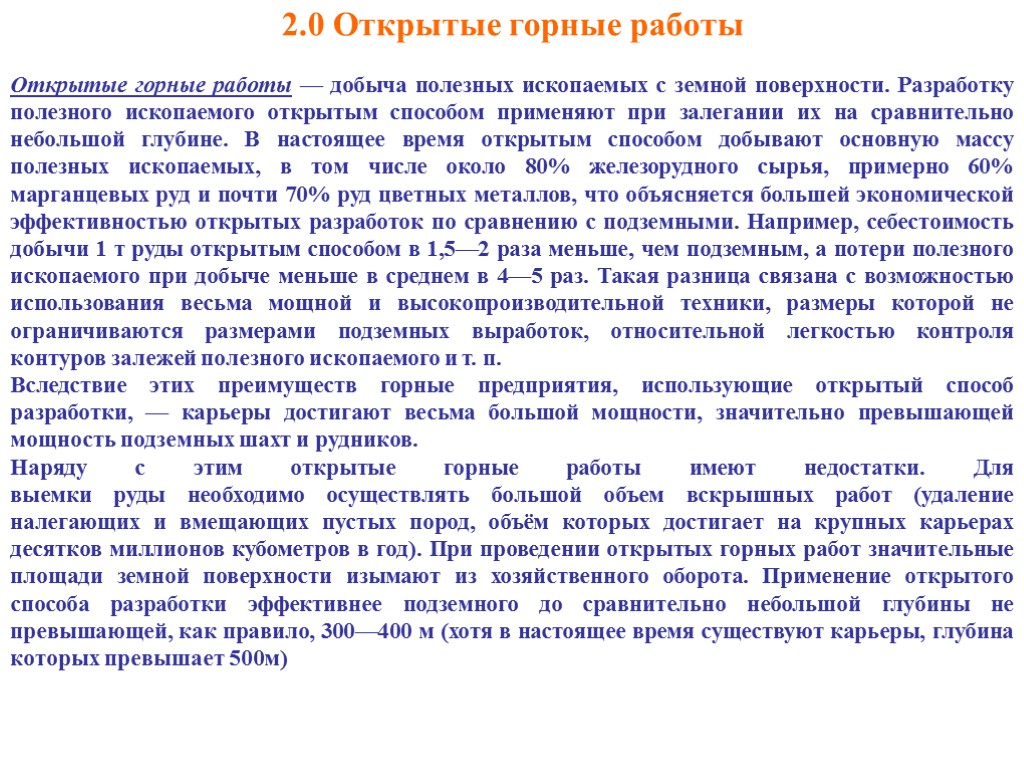 2.0 Открытые горные работы

Открытые горные работы — добыча полезных ископаемых с земной поверхности. Разработку полезного ископаемого открытым способом применяют при залегании их на сравнительно небольшой глубине. В настоящее время открытым способом добывают основную массу полезных ископаемых, в том числе около 80% железорудного сырья, примерно 60% марганцевых руд и почти 70% руд цветных металлов, что объясняется большей экономической эффективностью открытых разработок по сравнению с подземными. Например, себестоимость добычи 1 т руды открытым способом в 1,5—2 раза меньше, чем подземным, а потери полезного ископаемого при добыче меньше в среднем в 4—5 раз. Такая разница связана с возможностью использования весьма мощной и высокопроизводительной техники, размеры которой не ограничиваются размерами подземных выработок, относительной легкостью контроля контуров залежей полезного ископаемого и т. п.
Вследствие этих преимуществ горные предприятия, использующие открытый способ разработки, — карьеры достигают весьма большой мощности, значительно превышающей мощность подземных шахт и рудников.
Наряду с этим открытые горные работы имеют недостатки. Для выемки руды необходимо осуществлять большой объем вскрышных работ (удаление налегающих и вмещающих пустых пород, объём которых достигает на крупных карьерах десятков миллионов кубометров в год). При проведении открытых горных работ значительные площади земной поверхности изымают из хозяйственного оборота. Применение открытого способа разработки эффективнее подземного до сравнительно небольшой глубины не превышающей, как правило, 300—400 м (хотя в настоящее время существуют карьеры, глубина которых превышает 500м)